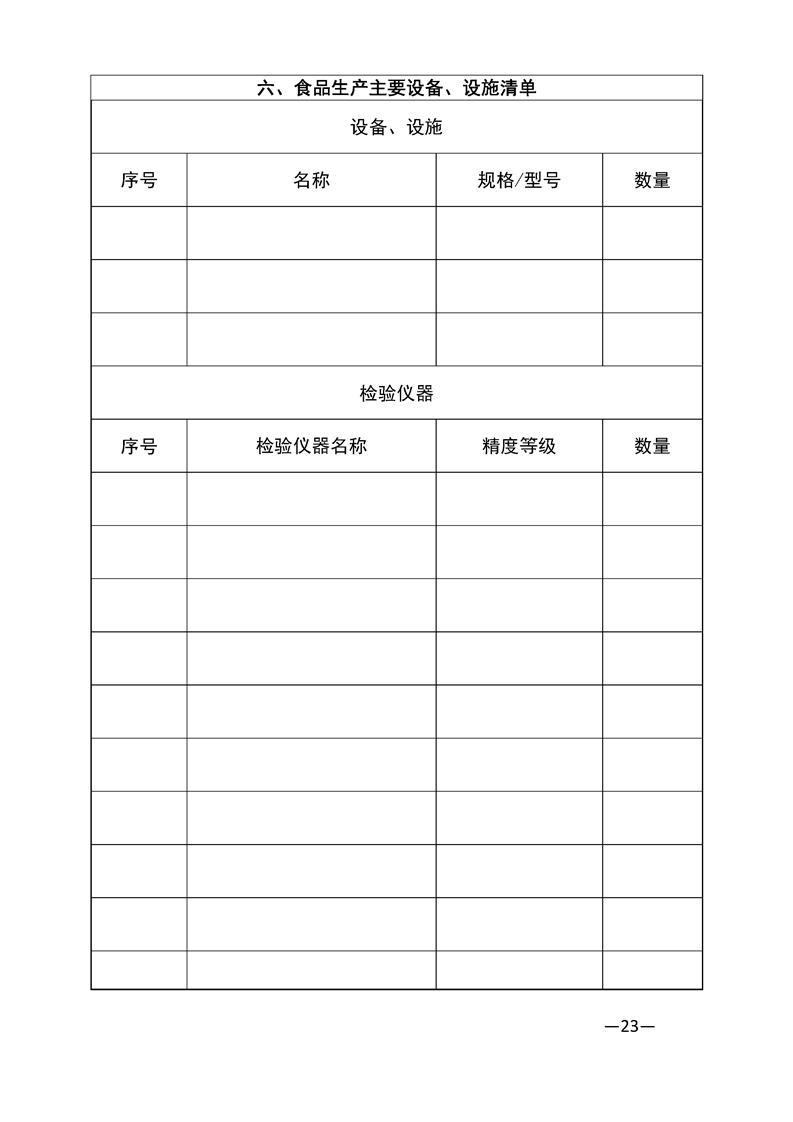 | 六、食品生产主要设备、设施清单 | | | |
|---|---|---|---|
| 设备、设施 | | | |
| 序号 | 名称 | 规格/型号 | 数量 |
| | | | |
| | | | |
| | | | |
| 检验仪器 | | | |
| 序号 | 检验仪器名称 | 精度等级 | 数量 |
| | | | |
| | | | |
| | | | |
| | | | |
| | | | |
| | | | |
| | | | |
| | | | |
| | | | |
| | | | |

—23—